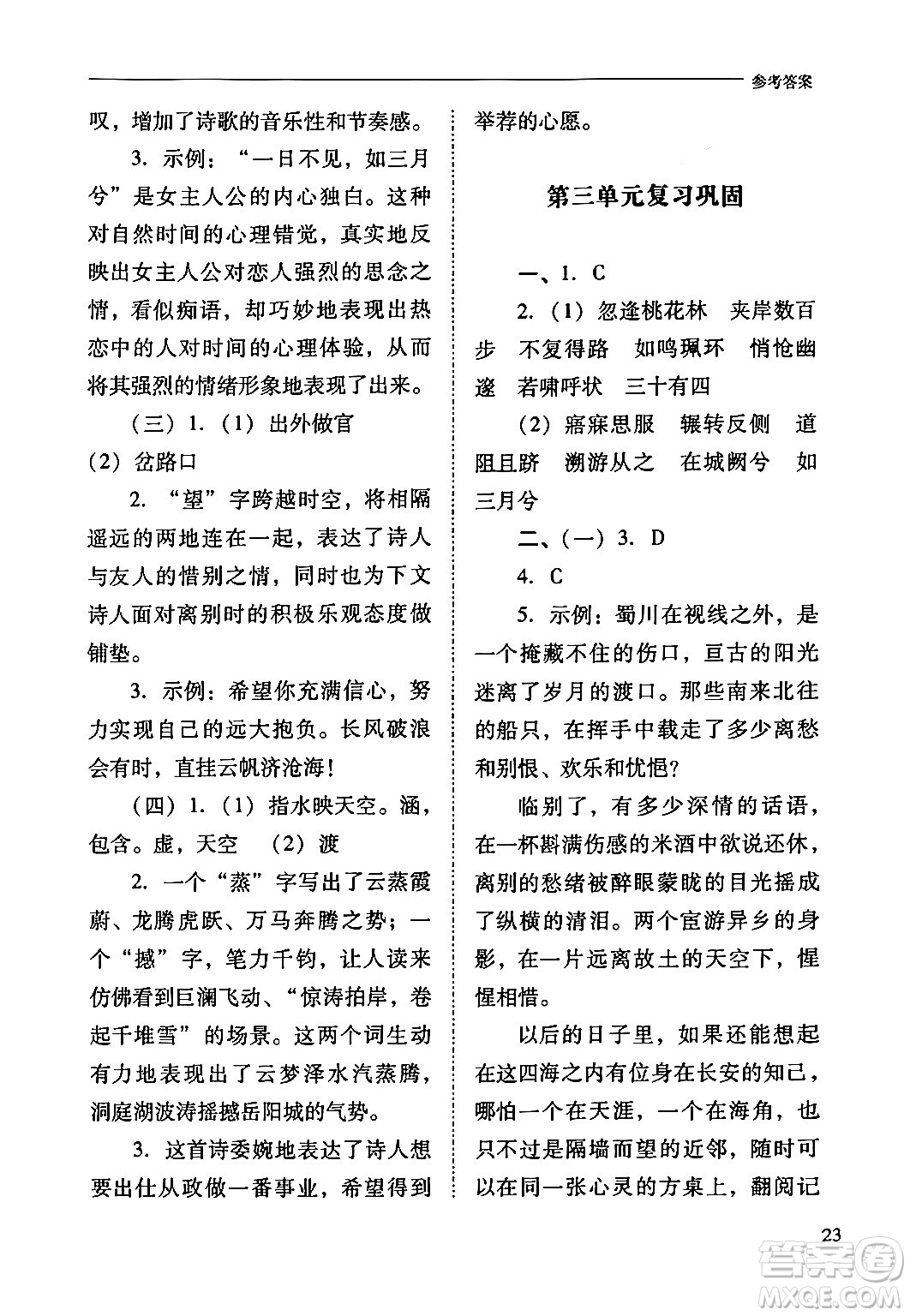 参考答案

叹，增加了诗歌的音乐性和节奏感。

3. 示例：“一日不见，如三月兮”是女主人公的内心独白。这种对自然时间的心理错觉，真实地反映出女主人公对恋人强烈的思念之情，看似痴语，却巧妙地表现出热恋中的人对时间的心理体验，从而将其强烈的情绪形象地表现了出来。

（三）1.（1）出外做官 （2）岔路口

2. “望”字跨越时空，将相隔遥远的两地连在一起，表达了诗人与友人的惜别之情，同时也为下文诗人面对离别时的积极乐观态度做铺垫。

3. 示例：希望你充满信心，努力实现自己的远大抱负。长风破浪会有时，直挂云帆济沧海！

（四）1.（1）指水映天空。涵，包含。虚，天空 （2）渡

2. 一个“蒸”字写出了云蒸霞蔚、龙腾虎跃、万马奔腾之势；一个“撼”字，笔力千钧，让人读来仿佛看到巨澜飞动、“惊涛拍岸，卷起千堆雪”的场景。这两个词生动有力地表现出了云梦泽水汽蒸腾，洞庭湖波涛摇撼岳阳城的气势。

3. 这首诗委婉地表达了诗人想要出仕从政做一番事业，希望得到举荐的心愿。

第三单元复习巩固

一、1. C

2.（1）忽逢桃花林 夹岸数百步 不复得路 如鸣珮环 悄怆幽邃 若啸呼状 三十有四

（2）寤寐思服 辗转反侧 道阻且跻 溯游从之 在城阙兮 如三月兮

二、（一）3. D

4. C

5. 示例：蜀川在视线之外，是一个掩藏不住的伤口，亘古的阳光迷离了岁月的渡口。那些南来北往的船只，在挥手中载走了多少离愁和别恨、欢乐和忧悒？

临别了，有多少深情的话语，在一杯斟满伤感的米酒中欲说还休，离别的愁绪被醉眼蒙眬的目光摇成了纵横的清泪。两个宦游异乡的身影，在一片远离故土的天空下，惺惺相惜。

以后的日子里，如果还能想起在这四海之内有位身在长安的知己，哪怕一个在天涯，一个在海角，也只不过是隔墙而望的近邻，随时可以在同一张心灵的方桌上，翻阅记

23

答案圈 MXQE.COM